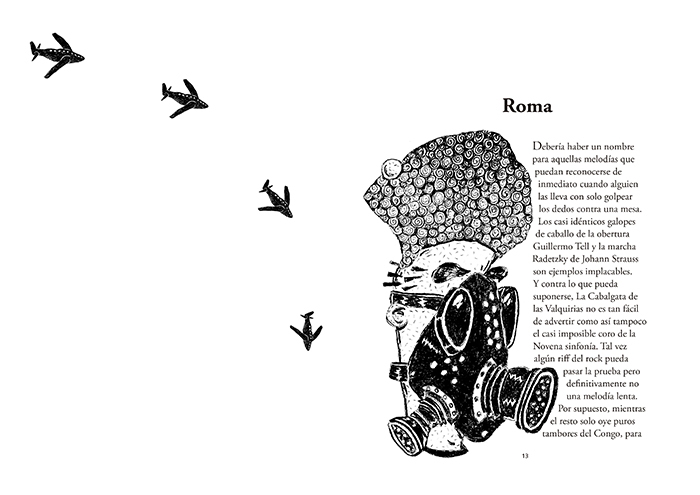 Roma

Debería haber un nombre para aquellas melodías que puedan reconocerse de inmediato cuando alguien las lleva con solo golpear los dedos contra una mesa. Los casi idénticos galopes de caballo de la obertura Guillermo Tell y la marcha Radetzky de Johann Strauss son ejemplos implacables. Y contra lo que pueda suponerse, La Cabalgata de las Valquirias no es tan fácil de advertir como así tampoco el casi imposible coro de la Novena sinfonía. Tal vez algún riff del rock pueda pasar la prueba pero definitivamente no una melodía lenta. Por supuesto, mientras el resto solo oye puros tambores del Congo, para

13